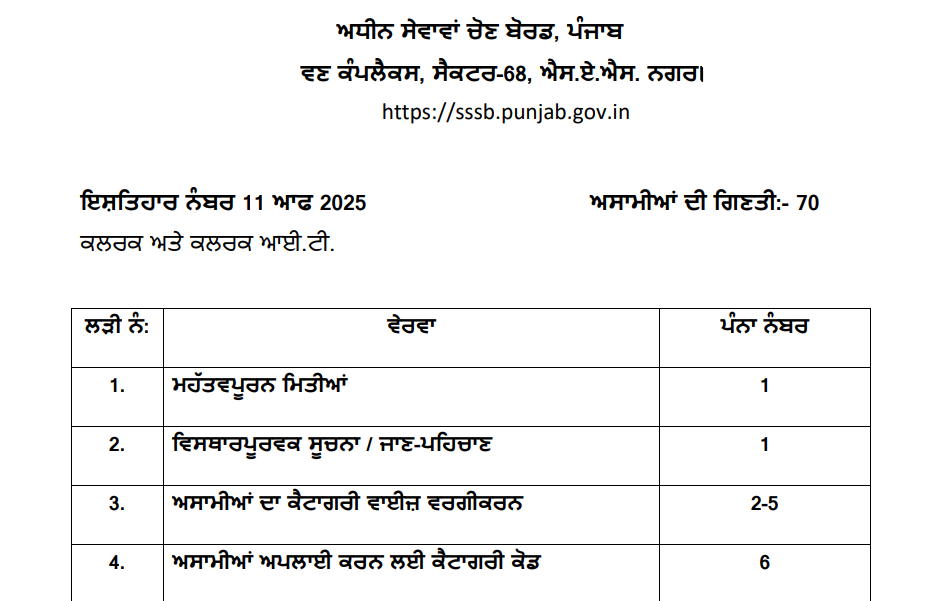 ਅਧੀਨ ਸੇਵਾਵਾਂ ਚੋਣ ਬੋਰਡ, ਪੰਜਾਬ

ਵਣ ਕੰਪਲੈਕਸ, ਸੈਕਟਰ-68, ਐਸ.ਏ.ਐਸ. ਨਗਰ।

https://sssb.punjab.gov.in

ਇਸ਼ਤਿਹਾਰ ਨੰਬਰ 11 ਆਫ 2025

ਅਸਾਮੀਆਂ ਦੀ ਗਿਣਤੀ:- 70

ਕਲਰਕ ਅਤੇ ਕਲਰਕ ਆਈ.ਟੀ.

| ਲੜੀ ਨੰ: | ਵੇਰਵਾ | ਪੰਨਾ ਨੰਬਰ |
|---|---|---|
| 1. | ਮਹੱਤਵਪੂਰਨ ਮਿਤੀਆਂ | 1 |
| 2. | ਵਿਸਥਾਰਪੂਰਵਕ ਸੂਚਨਾ / ਜਾਣ-ਪਹਿਚਾਣ | 1 |
| 3. | ਅਸਾਮੀਆਂ ਦਾ ਕੈਟਾਗਰੀ ਵਾਈਜ਼ ਵਰਗੀਕਰਨ | 2-5 |
| 4. | ਅਸਾਮੀਆਂ ਅਪਲਾਈ ਕਰਨ ਲਈ ਕੈਟਾਗਰੀ ਕੋਡ | 6 |